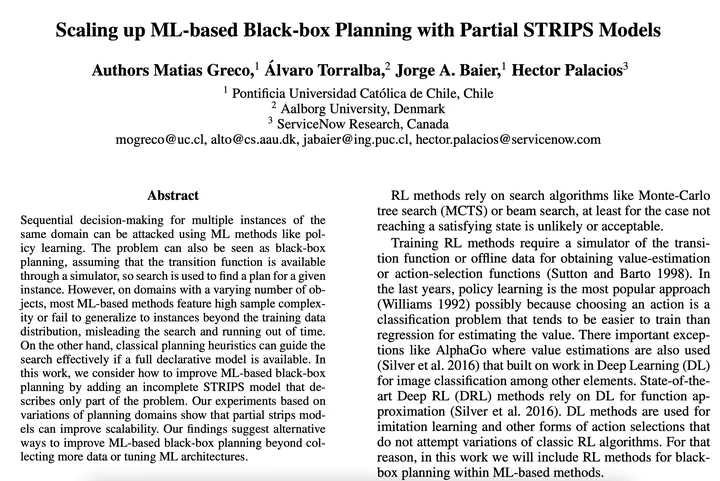 Scaling up ML-based Black-box Planning with Partial STRIPS Models

Authors Matias Greco,$^1$ Álvaro Torralba,$^2$ Jorge A. Baier,$^1$ Hector Palacios$^3$

$^1$ Pontificia Universidad Católica de Chile, Chile
$^2$ Aalborg University, Denmark
$^3$ ServiceNow Research, Canada
mogreco@uc.cl, alto@cs.aau.dk, jabaier@ing.puc.cl, hector.palacios@servicenow.com

Abstract

Sequential decision-making for multiple instances of the same domain can be attacked using ML methods like policy learning. The problem can also be seen as black-box planning, assuming that the transition function is available through a simulator, so search is used to find a plan for a given instance. However, on domains with a varying number of objects, most ML-based methods feature high sample complexity or fail to generalize to instances beyond the training data distribution, misleading the search and running out of time. On the other hand, classical planning heuristics can guide the search effectively if a full declarative model is available. In this work, we consider how to improve ML-based black-box planning by adding an incomplete STRIPS model that describes only part of the problem. Our experiments based on variations of planning domains show that partial strips models can improve scalability. Our findings suggest alternative ways to improve ML-based black-box planning beyond collecting more data or tuning ML architectures.

RL methods rely on search algorithms like Monte-Carlo tree search (MCTS) or beam search, at least for the case not reaching a satisfying state is unlikely or acceptable.

Training RL methods require a simulator of the transition function or offline data for obtaining value-estimation or action-selection functions (Sutton and Barto 1998). In the last years, policy learning is the most popular approach (Williams 1992) possibly because choosing an action is a classification problem that tends to be easier to train than regression for estimating the value. There important exceptions like AlphaGo where value estimations are also used (Silver et al. 2016) that built on work in Deep Learning (DL) for image classification among other elements. State-of-the-art Deep RL (DRL) methods rely on DL for function approximation (Silver et al. 2016). DL methods are used for imitation learning and other forms of action selections that do not attempt variations of classic RL algorithms. For that reason, in this work we will include RL methods for black-box planning within ML-based methods.